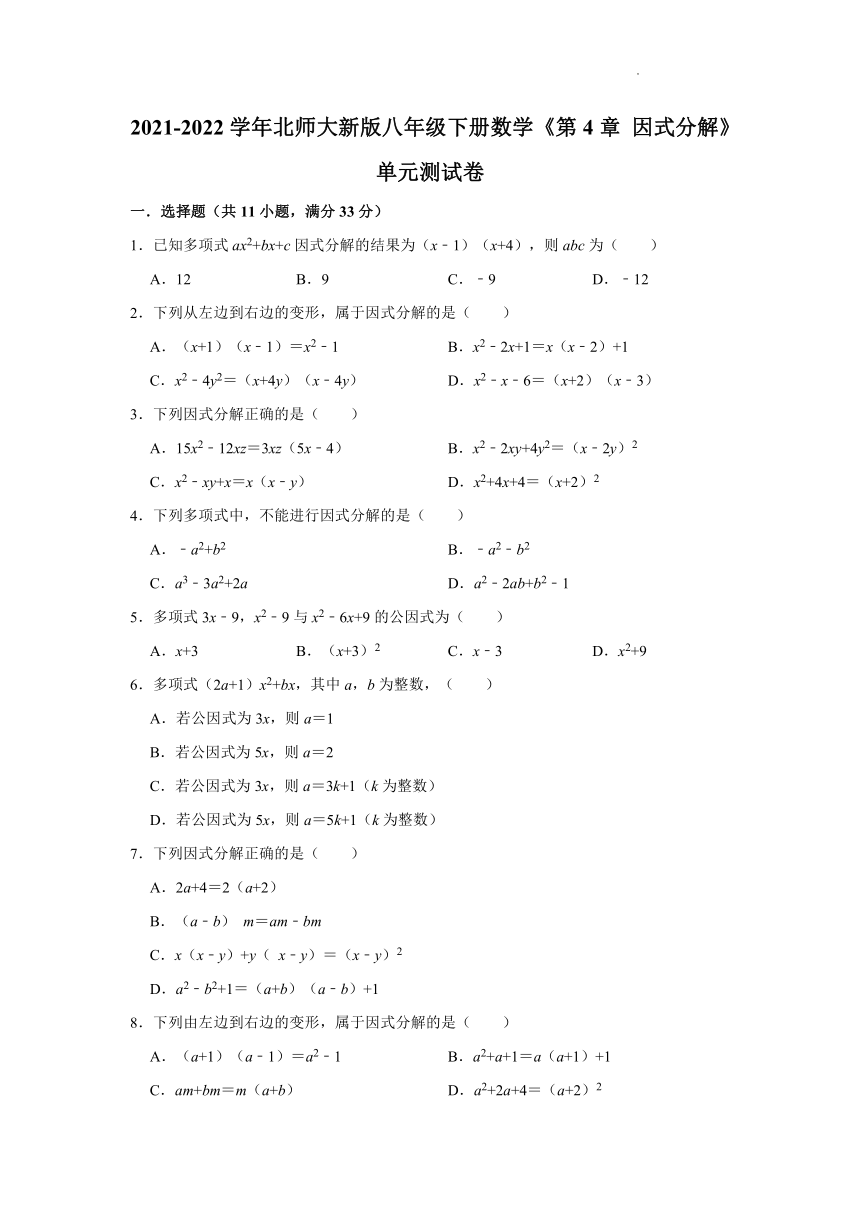 2021-2022 学年北师大新版八年级下册数学《第 4 章 因式分解》单元测试卷

一．选择题（共 11 小题，满分 33 分）

1．已知多项式 $ax^2+bx+c$ 因式分解的结果为（$x-1$）（$x+4$），则 $abc$ 为（　　）

A．12　　B．9　　C．$-9$　　D．$-12$

2．下列从左边到右边的变形，属于因式分解的是（　　）

A．（$x+1$）（$x-1$）$=x^2-1$

B．$x^2-2x+1=x$（$x-2$）$+1$

C．$x^2-4y^2=$（$x+4y$）（$x-4y$）

D．$x^2-x-6=$（$x+2$）（$x-3$）

3．下列因式分解正确的是（　　）

A．$15x^2-12xz=3xz$（$5x-4$）

B．$x^2-2xy+4y^2=$（$x-2y$）$^2$

C．$x^2-xy+x=x$（$x-y$）

D．$x^2+4x+4=$（$x+2$）$^2$

4．下列多项式中，不能进行因式分解的是（　　）

A．$-a^2+b^2$

B．$-a^2-b^2$

C．$a^3-3a^2+2a$

D．$a^2-2ab+b^2-1$

5．多项式 $3x-9$，$x^2-9$ 与 $x^2-6x+9$ 的公因式为（　　）

A．$x+3$　　B．（$x+3$）$^2$　　C．$x-3$　　D．$x^2+9$

6．多项式（$2a+1$）$x^2+bx$，其中 $a$，$b$ 为整数，（　　）

A．若公因式为 $3x$，则 $a=1$

B．若公因式为 $5x$，则 $a=2$

C．若公因式为 $3x$，则 $a=3k+1$（$k$ 为整数）

D．若公因式为 $5x$，则 $a=5k+1$（$k$ 为整数）

7．下列因式分解正确的是（　　）

A．$2a+4=2$（$a+2$）

B．（$a-b$）　$m=am-bm$

C．$x$（$x-y$）$+y$（ $x-y$）$=$（$x-y$）$^2$

D．$a^2-b^2+1=$（$a+b$）（$a-b$）$+1$

8．下列由左边到右边的变形，属于因式分解的是（　　）

A．（$a+1$）（$a-1$）$=a^2-1$

B．$a^2+a+1=a$（$a+1$）$+1$

C．$am+bm=m$（$a+b$）

D．$a^2+2a+4=$（$a+2$）$^2$